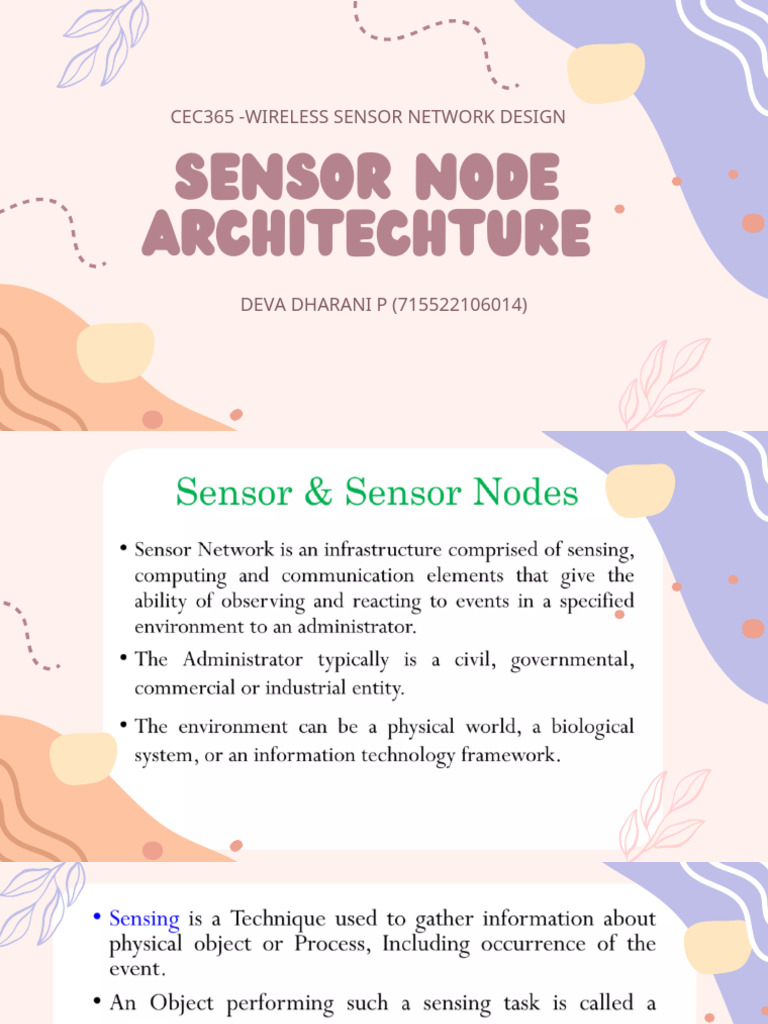 CEC365 -WIRELESS SENSOR NETWORK DESIGN

SENSOR NODE ARCHITECHTURE

DEVA DHARANI P (715522106014)

Sensor & Sensor Nodes

• Sensor Network is an infrastructure comprised of sensing, computing and communication elements that give the ability of observing and reacting to events in a specified environment to an administrator.

• The Administrator typically is a civil, governmental, commercial or industrial entity.

• The environment can be a physical world, a biological system, or an information technology framework.

• Sensing is a Technique used to gather information about physical object or Process, Including occurrence of the event.

• An Object performing such a sensing task is called a